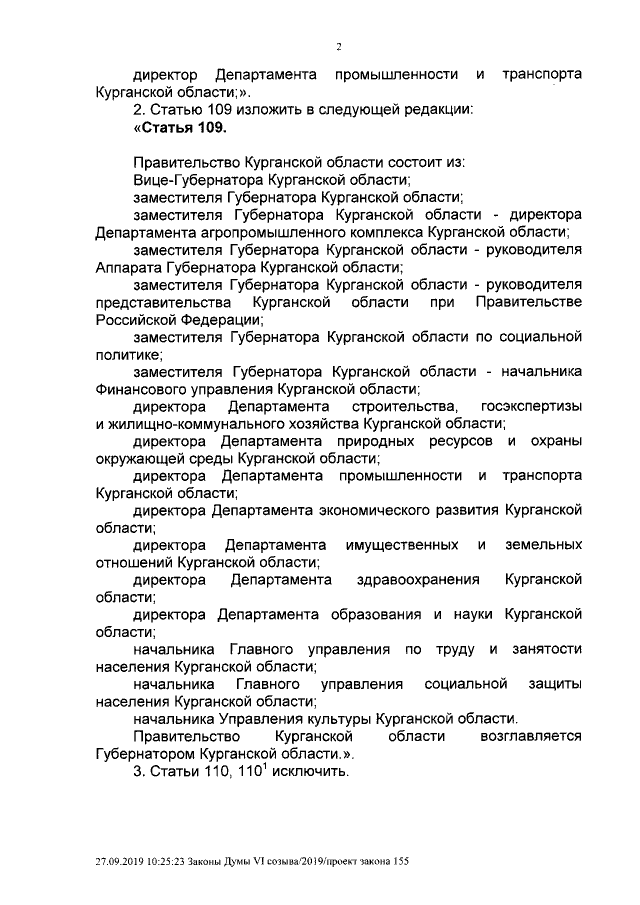 2

директор Департамента промышленности и транспорта Курганской области;».

2. Статью 109 изложить в следующей редакции:

«Статья 109.

Правительство Курганской области состоит из:

Вице-Губернатора Курганской области;

заместителя Губернатора Курганской области;

заместителя Губернатора Курганской области - директора Департамента агропромышленного комплекса Курганской области;

заместителя Губернатора Курганской области - руководителя Аппарата Губернатора Курганской области;

заместителя Губернатора Курганской области - руководителя представительства Курганской области при Правительстве Российской Федерации;

заместителя Губернатора Курганской области по социальной политике;

заместителя Губернатора Курганской области - начальника Финансового управления Курганской области;

директора Департамента строительства, госэкспертизы и жилищно-коммунального хозяйства Курганской области;

директора Департамента природных ресурсов и охраны окружающей среды Курганской области;

директора Департамента промышленности и транспорта Курганской области;

директора Департамента экономического развития Курганской области;

директора Департамента имущественных и земельных отношений Курганской области;

директора Департамента здравоохранения Курганской области;

директора Департамента образования и науки Курганской области;

начальника Главного управления по труду и занятости населения Курганской области;

начальника Главного управления социальной защиты населения Курганской области;

начальника Управления культуры Курганской области.

Правительство Курганской области возглавляется Губернатором Курганской области.».

3. Статьи 110, $110^1$ исключить.

27.09.2019 10:25:23 Законы Думы VI созыва/2019/проект закона 155